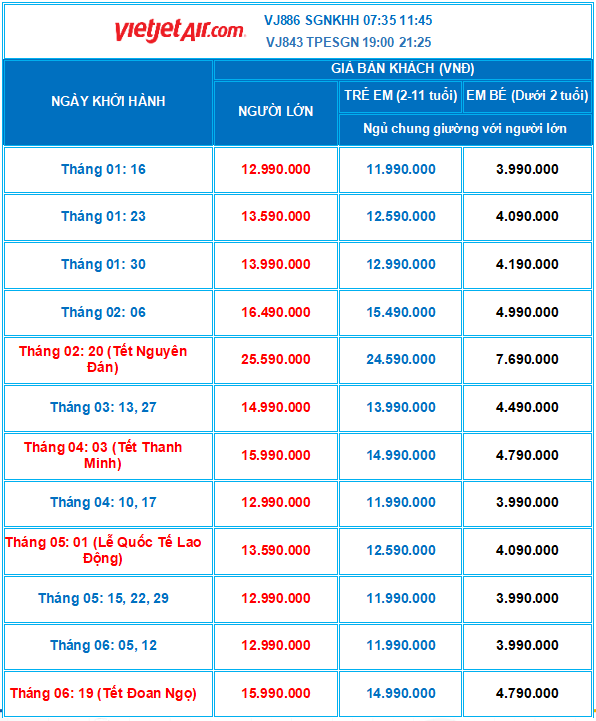 vietjetAir.com

VJ886 SGNKHH 07:35 11:45
VJ843 TPESGN 19:00 21:25

| NGÀY KHỞI HÀNH | GIÁ BÁN KHÁCH (VNĐ) | | |
|---|---|---|---|
| | NGƯỜI LỚN | TRẺ EM (2-11 tuổi) | EM BÉ (Dưới 2 tuổi) |
| | | Ngủ chung giường với người lớn | |
| Tháng 01: 16 | 12.990.000 | 11.990.000 | 3.990.000 |
| Tháng 01: 23 | 13.590.000 | 12.590.000 | 4.090.000 |
| Tháng 01: 30 | 13.990.000 | 12.990.000 | 4.190.000 |
| Tháng 02: 06 | 16.490.000 | 15.490.000 | 4.990.000 |
| Tháng 02: 20 (Tết Nguyên Đán) | 25.590.000 | 24.590.000 | 7.690.000 |
| Tháng 03: 13, 27 | 14.990.000 | 13.990.000 | 4.490.000 |
| Tháng 04: 03 (Tết Thanh Minh) | 15.990.000 | 14.990.000 | 4.790.000 |
| Tháng 04: 10, 17 | 12.990.000 | 11.990.000 | 3.990.000 |
| Tháng 05: 01 (Lễ Quốc Tế Lao Động) | 13.590.000 | 12.590.000 | 4.090.000 |
| Tháng 05: 15, 22, 29 | 12.990.000 | 11.990.000 | 3.990.000 |
| Tháng 06: 05, 12 | 12.990.000 | 11.990.000 | 3.990.000 |
| Tháng 06: 19 (Tết Đoan Ngọ) | 15.990.000 | 14.990.000 | 4.790.000 |